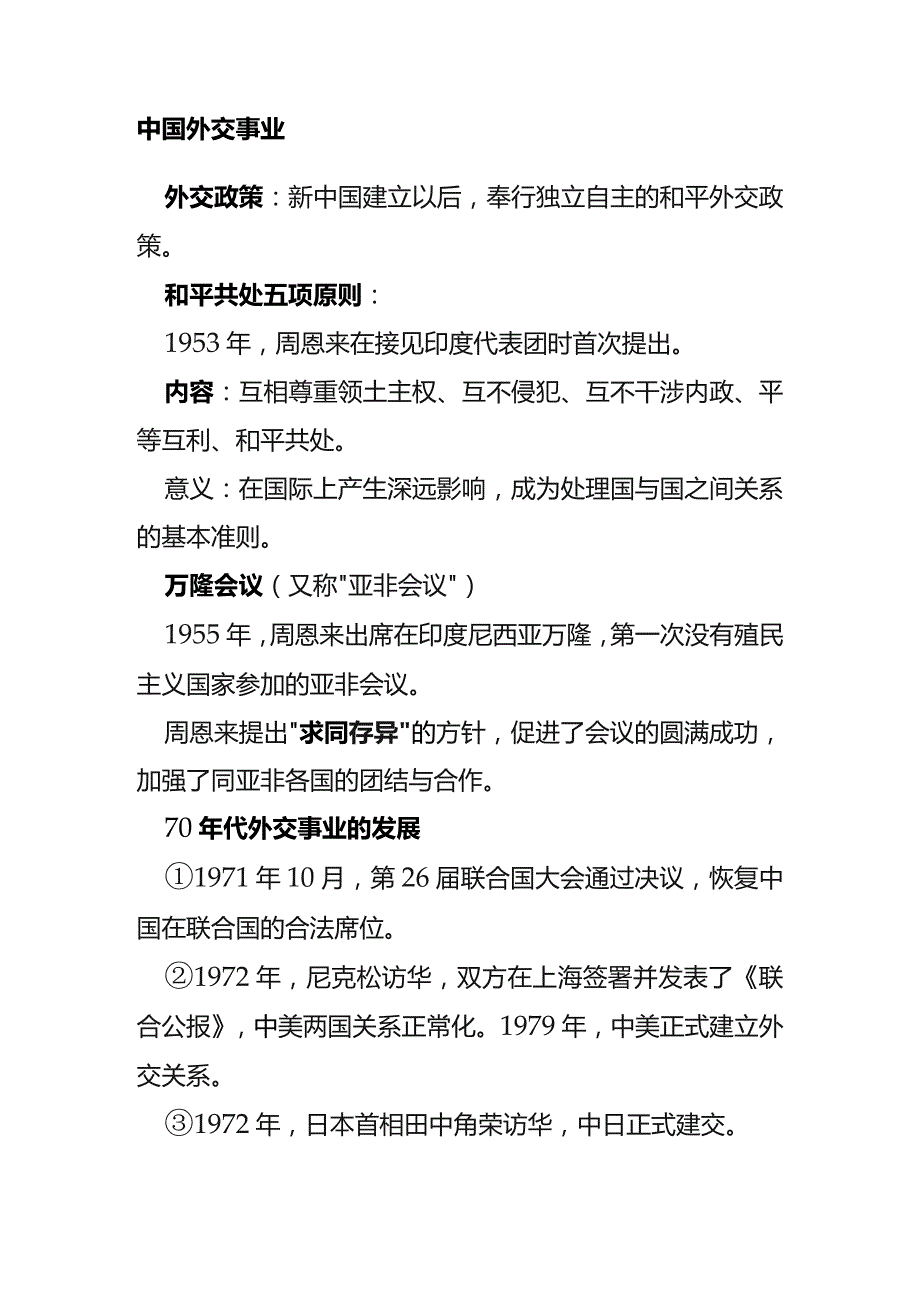 中国外交事业

外交政策：新中国建立以后，奉行独立自主的和平外交政策。

和平共处五项原则：

1953 年，周恩来在接见印度代表团时首次提出。

内容：互相尊重领土主权、互不侵犯、互不干涉内政、平等互利、和平共处。

意义：在国际上产生深远影响，成为处理国与国之间关系的基本准则。

万隆会议（又称"亚非会议"）

1955 年，周恩来出席在印度尼西亚万隆，第一次没有殖民主义国家参加的亚非会议。

周恩来提出"求同存异"的方针，促进了会议的圆满成功，加强了同亚非各国的团结与合作。

70 年代外交事业的发展

①1971 年 10 月，第 26 届联合国大会通过决议，恢复中国在联合国的合法席位。

②1972 年，尼克松访华，双方在上海签署并发表了《联合公报》，中美两国关系正常化。1979 年，中美正式建立外交关系。

③1972 年，日本首相田中角荣访华，中日正式建交。